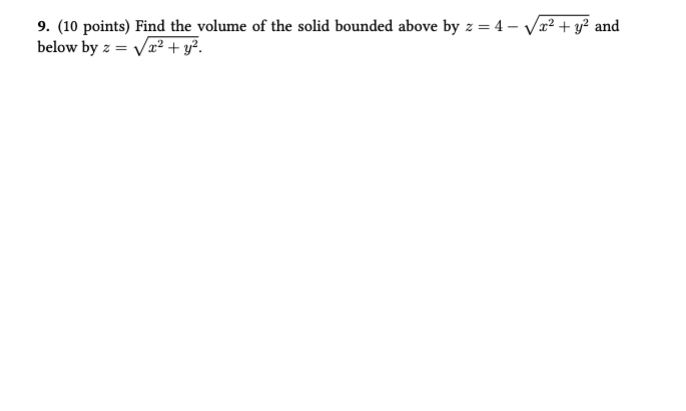 9. (10 points) Find the volume of the solid bounded above by $z = 4 - \sqrt{x^2 + y^2}$ and below by $z = \sqrt{x^2 + y^2}$.